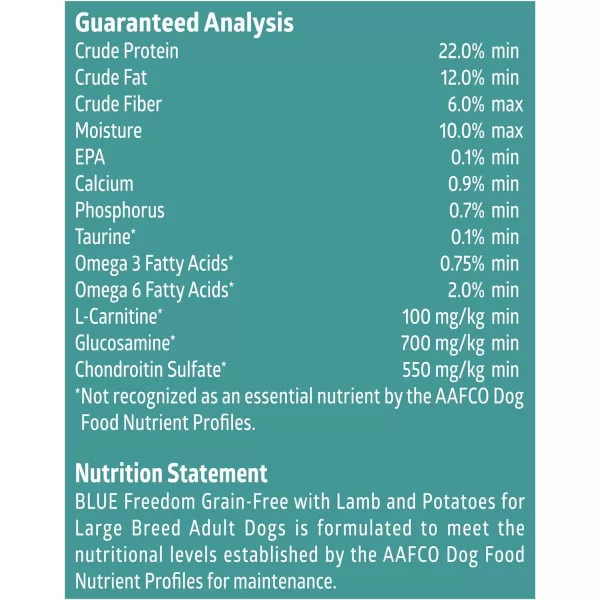 Guaranteed Analysis

| | |
|---|---|
| Crude Protein | 22.0% min |
| Crude Fat | 12.0% min |
| Crude Fiber | 6.0% max |
| Moisture | 10.0% max |
| EPA | 0.1% min |
| Calcium | 0.9% min |
| Phosphorus | 0.7% min |
| Taurine* | 0.1% min |
| Omega 3 Fatty Acids* | 0.75% min |
| Omega 6 Fatty Acids* | 2.0% min |
| L-Carnitine* | 100 mg/kg min |
| Glucosamine* | 700 mg/kg min |
| Chondroitin Sulfate* | 550 mg/kg min |

*Not recognized as an essential nutrient by the AAFCO Dog Food Nutrient Profiles.

Nutrition Statement
BLUE Freedom Grain-Free with Lamb and Potatoes for Large Breed Adult Dogs is formulated to meet the nutritional levels established by the AAFCO Dog Food Nutrient Profiles for maintenance.